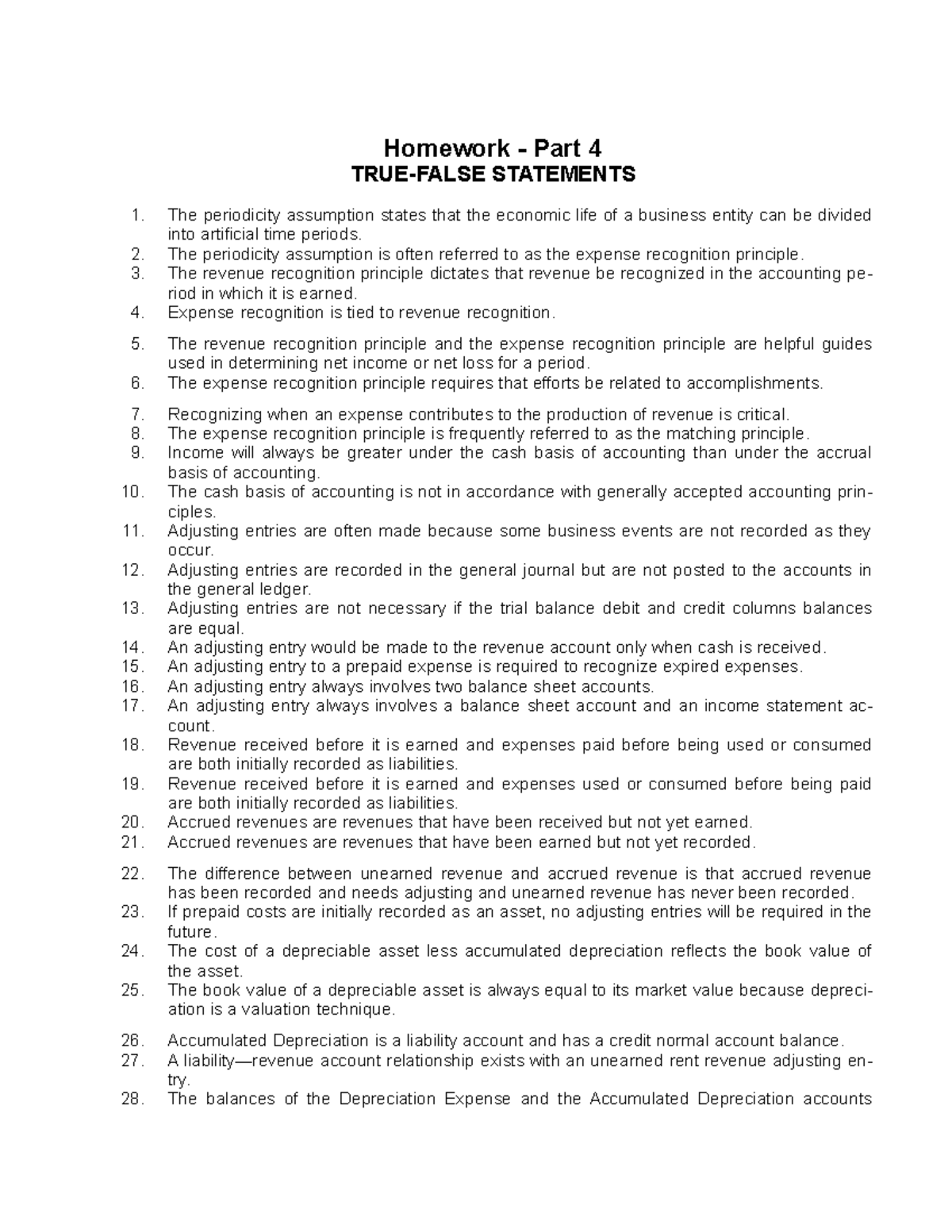 Homework - Part 4
TRUE-FALSE STATEMENTS

1. The periodicity assumption states that the economic life of a business entity can be divided into artificial time periods.
2. The periodicity assumption is often referred to as the expense recognition principle.
3. The revenue recognition principle dictates that revenue be recognized in the accounting period in which it is earned.
4. Expense recognition is tied to revenue recognition.
5. The revenue recognition principle and the expense recognition principle are helpful guides used in determining net income or net loss for a period.
6. The expense recognition principle requires that efforts be related to accomplishments.
7. Recognizing when an expense contributes to the production of revenue is critical.
8. The expense recognition principle is frequently referred to as the matching principle.
9. Income will always be greater under the cash basis of accounting than under the accrual basis of accounting.
10. The cash basis of accounting is not in accordance with generally accepted accounting principles.
11. Adjusting entries are often made because some business events are not recorded as they occur.
12. Adjusting entries are recorded in the general journal but are not posted to the accounts in the general ledger.
13. Adjusting entries are not necessary if the trial balance debit and credit columns balances are equal.
14. An adjusting entry would be made to the revenue account only when cash is received.
15. An adjusting entry to a prepaid expense is required to recognize expired expenses.
16. An adjusting entry always involves two balance sheet accounts.
17. An adjusting entry always involves a balance sheet account and an income statement account.
18. Revenue received before it is earned and expenses paid before being used or consumed are both initially recorded as liabilities.
19. Revenue received before it is earned and expenses used or consumed before being paid are both initially recorded as liabilities.
20. Accrued revenues are revenues that have been received but not yet earned.
21. Accrued revenues are revenues that have been earned but not yet recorded.
22. The difference between unearned revenue and accrued revenue is that accrued revenue has been recorded and needs adjusting and unearned revenue has never been recorded.
23. If prepaid costs are initially recorded as an asset, no adjusting entries will be required in the future.
24. The cost of a depreciable asset less accumulated depreciation reflects the book value of the asset.
25. The book value of a depreciable asset is always equal to its market value because depreciation is a valuation technique.
26. Accumulated Depreciation is a liability account and has a credit normal account balance.
27. A liability—revenue account relationship exists with an unearned rent revenue adjusting entry.
28. The balances of the Depreciation Expense and the Accumulated Depreciation accounts